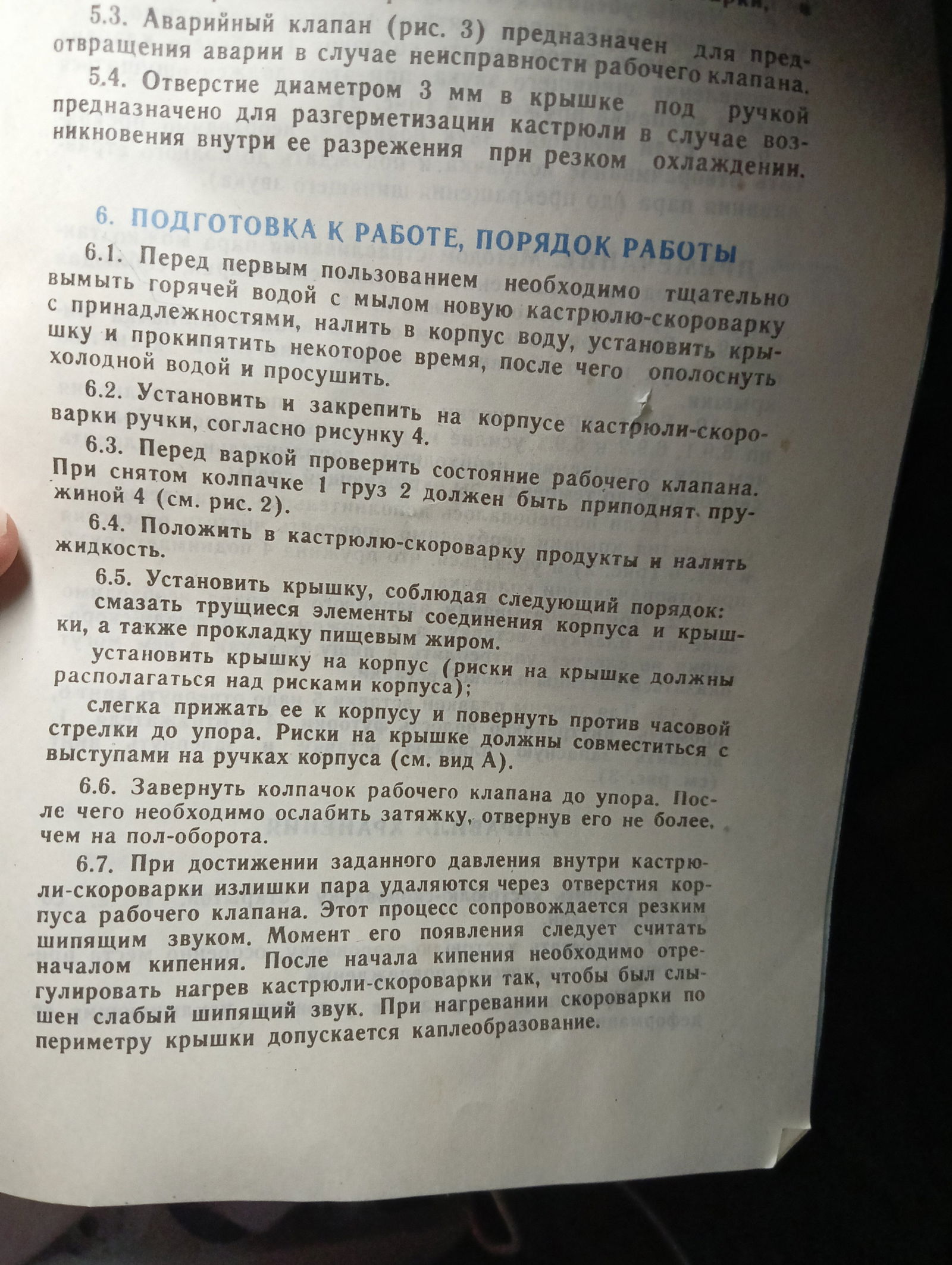 5.3. Аварийный клапан (рис. 3) предназначен для предотвращения аварии в случае неисправности рабочего клапана.

5.4. Отверстие диаметром 3 мм в крышке под ручкой предназначено для разгерметизации кастрюли в случае возникновения внутри ее разрежения при резком охлаждении.

6. ПОДГОТОВКА К РАБОТЕ, ПОРЯДОК РАБОТЫ

6.1. Перед первым пользованием необходимо тщательно вымыть горячей водой с мылом новую кастрюлю-скороварку с принадлежностями, налить в корпус воду, установить крышку и прокипятить некоторое время, после чего ополоснуть холодной водой и просушить.

6.2. Установить и закрепить на корпусе кастрюли-скороварки ручки, согласно рисунку 4.

6.3. Перед варкой проверить состояние рабочего клапана. При снятом колпачке 1 груз 2 должен быть приподнят пружиной 4 (см. рис. 2).

6.4. Положить в кастрюлю-скороварку продукты и налить жидкость.

6.5. Установить крышку, соблюдая следующий порядок:

смазать трущиеся элементы соединения корпуса и крышки, а также прокладку пищевым жиром.

установить крышку на корпус (риски на крышке должны располагаться над рисками корпуса);

слегка прижать ее к корпусу и повернуть против часовой стрелки до упора. Риски на крышке должны совместиться с выступами на ручках корпуса (см. вид А).

6.6. Завернуть колпачок рабочего клапана до упора. После чего необходимо ослабить затяжку, отвернув его не более, чем на пол-оборота.

6.7. При достижении заданного давления внутри кастрюли-скороварки излишки пара удаляются через отверстия корпуса рабочего клапана. Этот процесс сопровождается резким шипящим звуком. Момент его появления следует считать началом кипения. После начала кипения необходимо отрегулировать нагрев кастрюли-скороварки так, чтобы был слышен слабый шипящий звук. При нагревании скороварки по периметру крышки допускается каплеобразование.